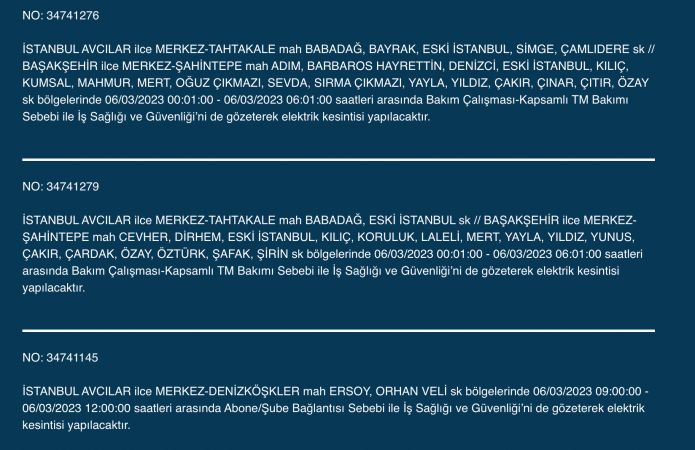 NO: 34741276

İSTANBUL AVCILAR ilce MERKEZ-TAHTAKALE mah BABADAĞ, BAYRAK, ESKİ İSTANBUL, SİMGE, ÇAMLIDERE sk // BAŞAKŞEHİR ilce MERKEZ-ŞAHİNTEPE mah ADIM, BARBAROS HAYRETTİN, DENİZCİ, ESKİ İSTANBUL, KILIÇ, KUMSAL, MAHMUR, MERT, OĞUZ ÇIKMAZI, SEVDA, SIRMA ÇIKMAZI, YAYLA, YILDIZ, ÇAKIR, ÇINAR, ÇITIR, ÖZAY sk bölgelerinde 06/03/2023 00:01:00 - 06/03/2023 06:01:00 saatleri arasında Bakım Çalışması-Kapsamlı TM Bakımı Sebebi ile İş Sağlığı ve Güvenliği'ni de gözeterek elektrik kesintisi yapılacaktır.

NO: 34741279

İSTANBUL AVCILAR ilce MERKEZ-TAHTAKALE mah BABADAĞ, ESKİ İSTANBUL sk // BAŞAKŞEHİR ilce MERKEZ-ŞAHİNTEPE mah CEVHER, DİRHEM, ESKİ İSTANBUL, KILIÇ, KORULUK, LALELİ, MERT, YAYLA, YILDIZ, YUNUS, ÇAKIR, ÇARDAK, ÖZAY, ÖZTÜRK, ŞAFAK, ŞİRİN sk bölgelerinde 06/03/2023 00:01:00 - 06/03/2023 06:01:00 saatleri arasında Bakım Çalışması-Kapsamlı TM Bakımı Sebebi ile İş Sağlığı ve Güvenliği'ni de gözeterek elektrik kesintisi yapılacaktır.

NO: 34741145

İSTANBUL AVCILAR ilce MERKEZ-DENİZKÖŞKLER mah ERSOY, ORHAN VELİ sk bölgelerinde 06/03/2023 09:00:00 - 06/03/2023 12:00:00 saatleri arasında Abone/Şube Bağlantısı Sebebi ile İş Sağlığı ve Güvenliği'ni de gözeterek elektrik kesintisi yapılacaktır.